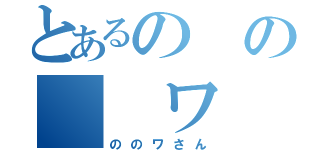 とあるの　の
■　ワ
ののワさん